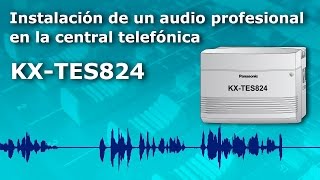 Instalación de un audio profesional en la central telefónica

KX-TES824

Panasonic

KX-TES824